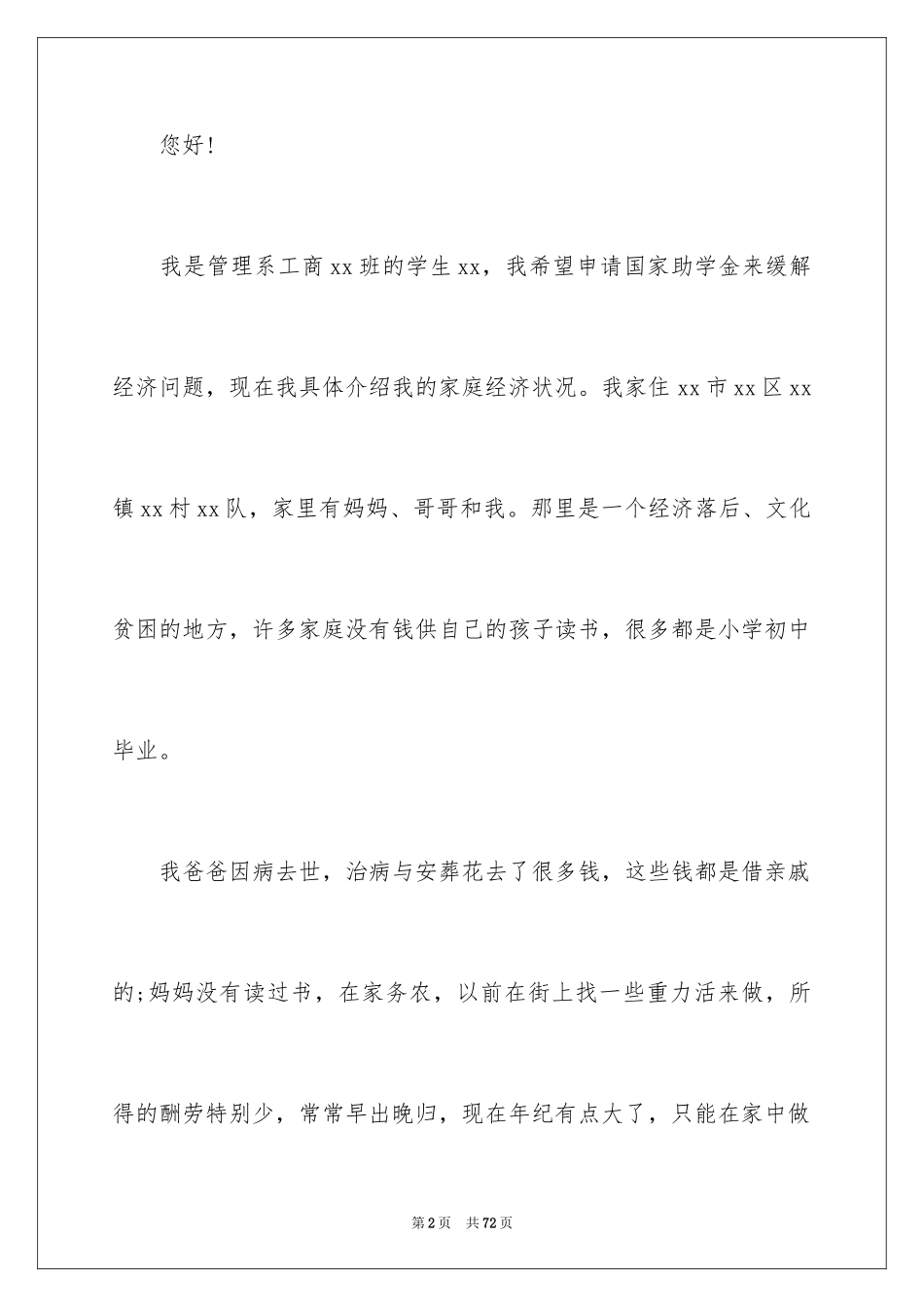 您好!

我是管理系工商xx班的学生xx，我希望申请国家助学金来缓解经济问题，现在我具体介绍我的家庭经济状况。我家住xx市xx区xx镇xx村xx队，家里有妈妈、哥哥和我。那里是一个经济落后、文化贫困的地方，许多家庭没有钱供自己的孩子读书，很多都是小学初中毕业。

我爸爸因病去世，治病与安葬花去了很多钱，这些钱都是借亲戚的;妈妈没有读过书，在家务农，以前在街上找一些重力活来做，所得的酬劳特别少，常常早出晚归，现在年纪有点大了，只能在家中做

第2页 共72页